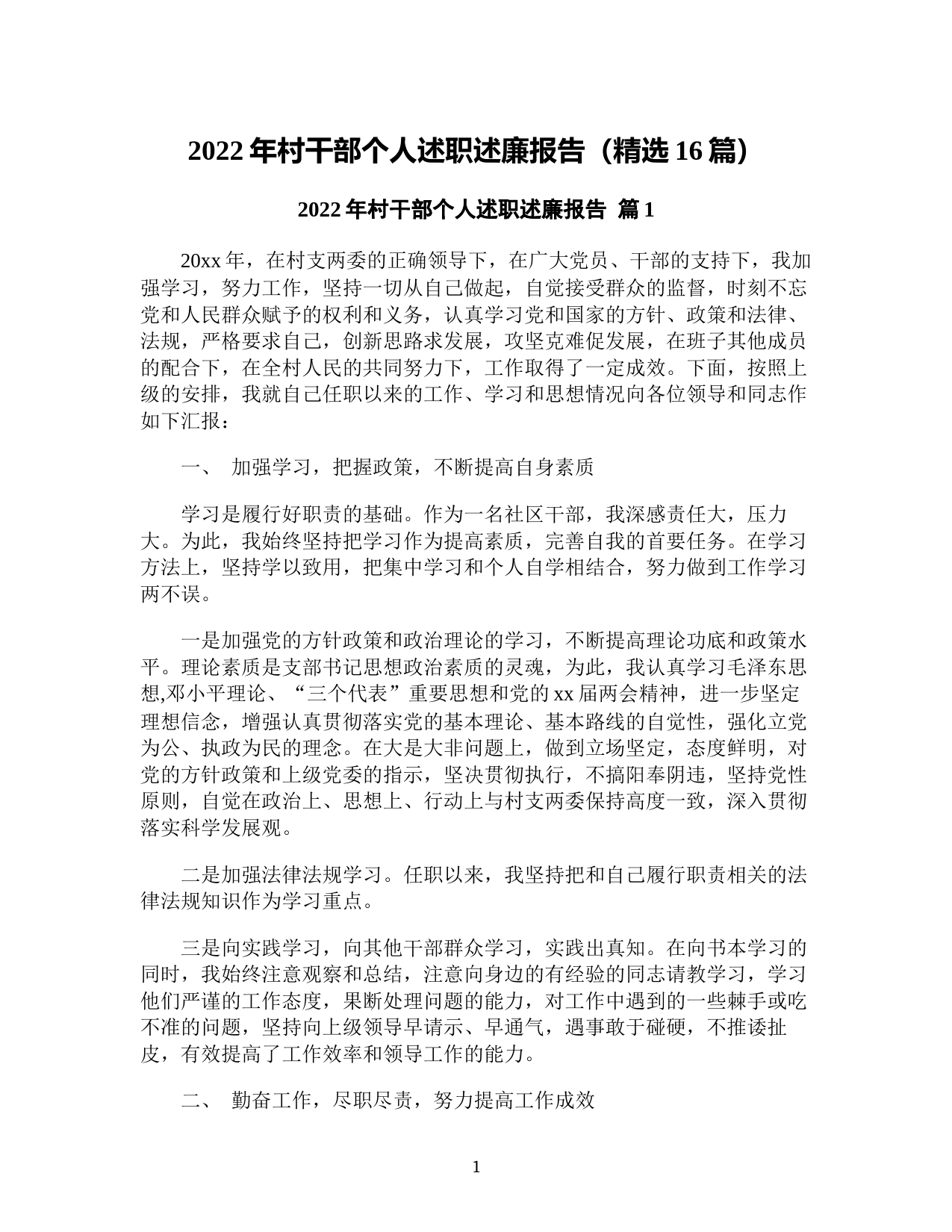 2022 年村干部个人述职述廉报告（精选 16 篇）

2022 年村干部个人述职述廉报告 篇 1

20xx 年，在村支两委的正确领导下，在广大党员、干部的支持下，我加强学习，努力工作，坚持一切从自己做起，自觉接受群众的监督，时刻不忘党和人民群众赋予的权利和义务，认真学习党和国家的方针、政策和法律、法规，严格要求自己，创新思路求发展，攻坚克难促发展，在班子其他成员的配合下，在全村人民的共同努力下，工作取得了一定成效。下面，按照上级的安排，我就自己任职以来的工作、学习和思想情况向各位领导和同志作如下汇报：

一、 加强学习，把握政策，不断提高自身素质

学习是履行好职责的基础。作为一名社区干部，我深感责任大，压力大。为此，我始终坚持把学习作为提高素质，完善自我的首要任务。在学习方法上，坚持学以致用，把集中学习和个人自学相结合，努力做到工作学习两不误。

一是加强党的方针政策和政治理论的学习，不断提高理论功底和政策水平。理论素质是支部书记思想政治素质的灵魂，为此，我认真学习毛泽东思想,邓小平理论、“三个代表”重要思想和党的 xx 届两会精神，进一步坚定理想信念，增强认真贯彻落实党的基本理论、基本路线的自觉性，强化立党为公、执政为民的理念。在大是大非问题上，做到立场坚定，态度鲜明，对党的方针政策和上级党委的指示，坚决贯彻执行，不搞阳奉阴违，坚持党性原则，自觉在政治上、思想上、行动上与村支两委保持高度一致，深入贯彻落实科学发展观。

二是加强法律法规学习。任职以来，我坚持把和自己履行职责相关的法律法规知识作为学习重点。

三是向实践学习，向其他干部群众学习，实践出真知。在向书本学习的同时，我始终注意观察和总结，注意向身边的有经验的同志请教学习，学习他们严谨的工作态度，果断处理问题的能力，对工作中遇到的一些棘手或吃不准的问题，坚持向上级领导早请示、早通气，遇事敢于碰硬，不推诿扯皮，有效提高了工作效率和领导工作的能力。

二、 勤奋工作，尽职尽责，努力提高工作成效

1